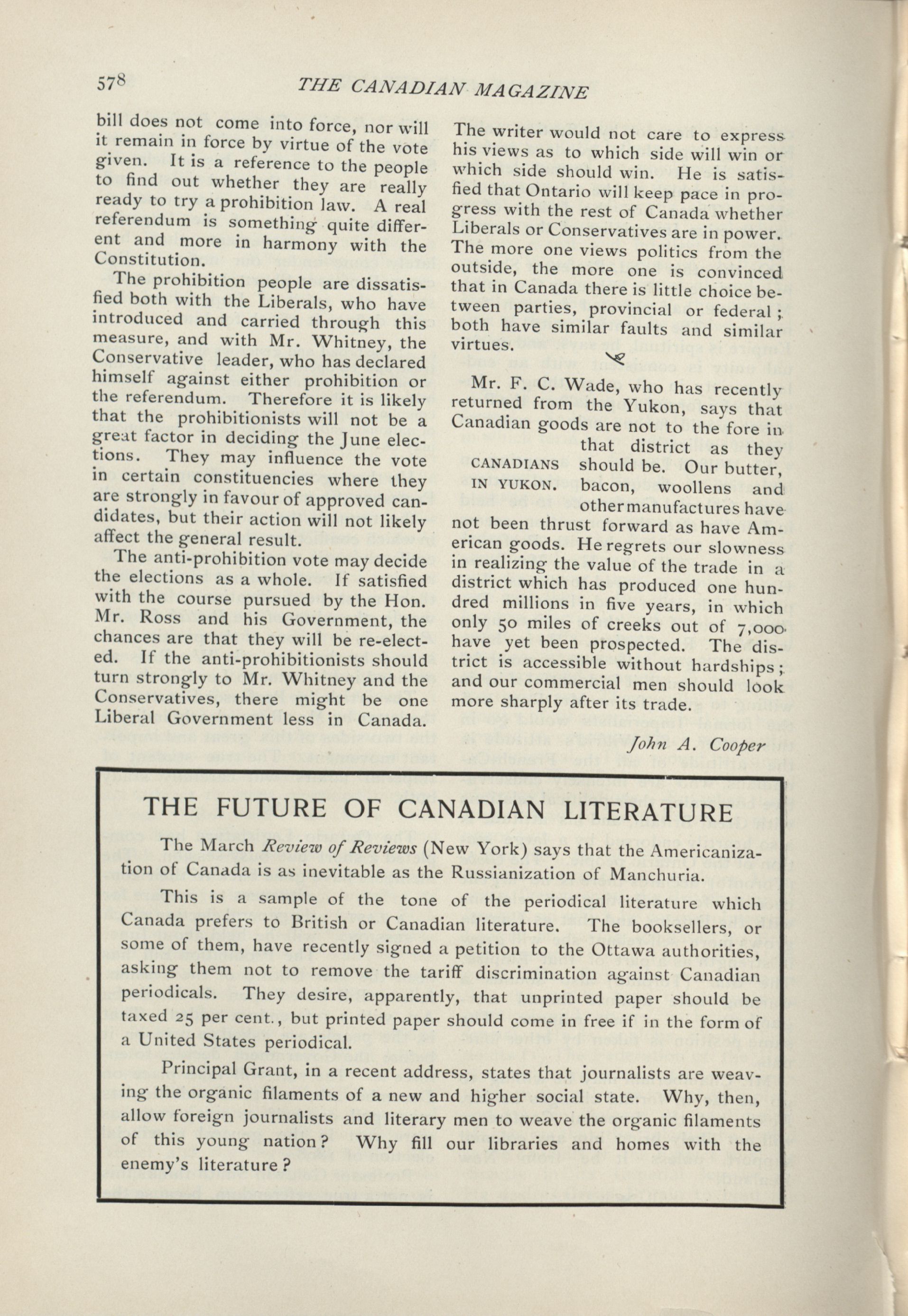 578 THE CANADIAN MAGAZINE

bill does not come into force, nor will it remain in force by virtue of the vote given. It is a reference to the people to find out whether they are really ready to try a prohibition law. A real referendum is something quite different and more in harmony with the Constitution.

The prohibition people are dissatisfied both with the Liberals, who have introduced and carried through this measure, and with Mr. Whitney, the Conservative leader, who has declared himself against either prohibition or the referendum. Therefore it is likely that the prohibitionists will not be a great factor in deciding the June elections. They may influence the vote in certain constituencies where they are strongly in favour of approved candidates, but their action will not likely affect the general result.

The anti-prohibition vote may decide the elections as a whole. If satisfied with the course pursued by the Hon. Mr. Ross and his Government, the chances are that they will be re-elected. If the anti-prohibitionists should turn strongly to Mr. Whitney and the Conservatives, there might be one Liberal Government less in Canada.

The writer would not care to express his views as to which side will win or which side should win. He is satisfied that Ontario will keep pace in progress with the rest of Canada whether Liberals or Conservatives are in power. The more one views politics from the outside, the more one is convinced that in Canada there is little choice between parties, provincial or federal; both have similar faults and similar virtues.

CANADIANS IN YUKON.

Mr. F. C. Wade, who has recently returned from the Yukon, says that Canadian goods are not to the fore in that district as they should be. Our butter, bacon, woollens and other manufactures have not been thrust forward as have American goods. He regrets our slowness in realizing the value of the trade in a district which has produced one hundred millions in five years, in which only 50 miles of creeks out of 7,000 have yet been prospected. The district is accessible without hardships; and our commercial men should look more sharply after its trade.

John A. Cooper

THE FUTURE OF CANADIAN LITERATURE

The March Review of Reviews (New York) says that the Americanization of Canada is as inevitable as the Russianization of Manchuria.

This is a sample of the tone of the periodical literature which Canada prefers to British or Canadian literature. The booksellers, or some of them, have recently signed a petition to the Ottawa authorities, asking them not to remove the tariff discrimination against Canadian periodicals. They desire, apparently, that unprinted paper should be taxed 25 per cent., but printed paper should come in free if in the form of a United States periodical.

Principal Grant, in a recent address, states that journalists are weaving the organic filaments of a new and higher social state. Why, then, allow foreign journalists and literary men to weave the organic filaments of this young nation? Why fill our libraries and homes with the enemy's literature?